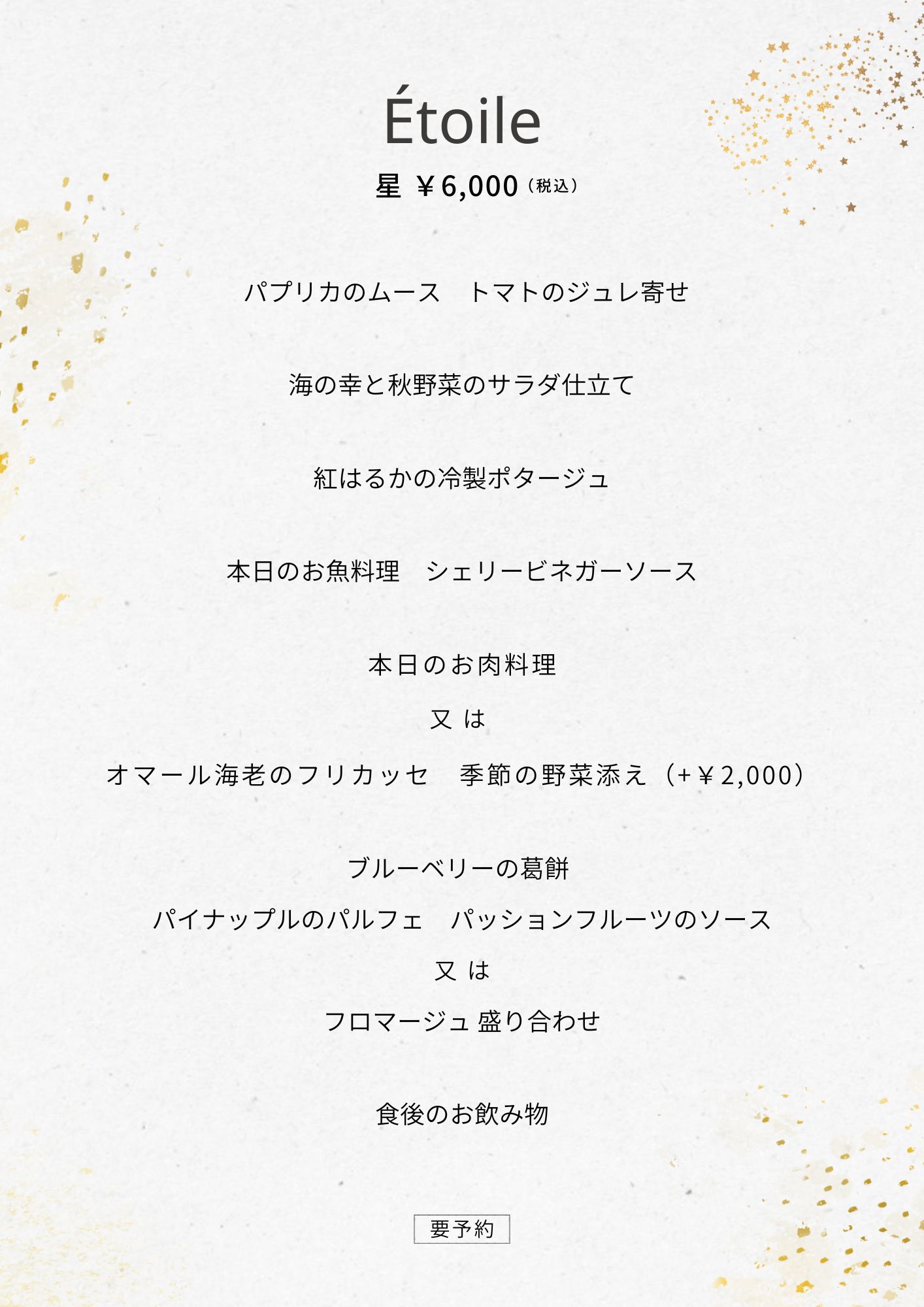 Étoile

星 ￥6,000（税込）

パプリカのムース　トマトのジュレ寄せ

海の幸と秋野菜のサラダ仕立て

紅はるかの冷製ポタージュ

本日のお魚料理　シェリービネガーソース

本日のお肉料理

又 は

オマール海老のフリカッセ　季節の野菜添え（+￥2,000）

ブルーベリーの葛餅

パイナップルのパルフェ　パッションフルーツのソース

又 は

フロマージュ 盛り合わせ

食後のお飲み物

要予約